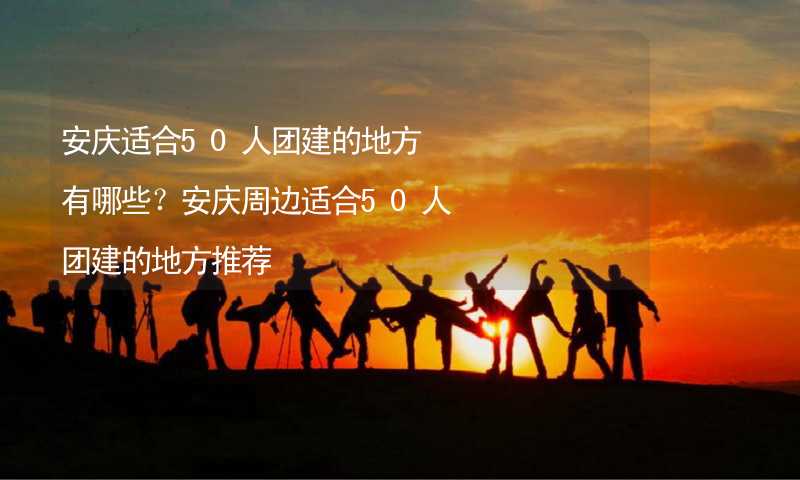 安庆适合5０人团建的地方有哪些？安庆周边适合5０人团建的地方推荐